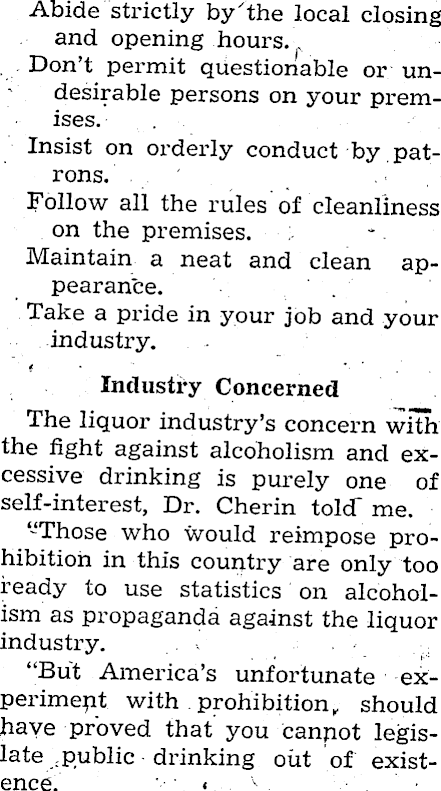 Abide strictly by the local closing and opening hours.

Don't permit questionable or undesirable persons on your premises.

Insist on orderly conduct by patrons.

Follow all the rules of cleanliness on the premises.

Maintain a neat and clean appearance.

Take a pride in your job and your industry.

Industry Concerned

The liquor industry's concern with the fight against alcoholism and excessive drinking is purely one of self-interest, Dr. Cherin told me.

"Those who would reimpose prohibition in this country are only too ready to use statistics on alcoholism as propaganda against the liquor industry.

"But America's unfortunate experiment with prohibition, should have proved that you cannot legislate public drinking out of existence.